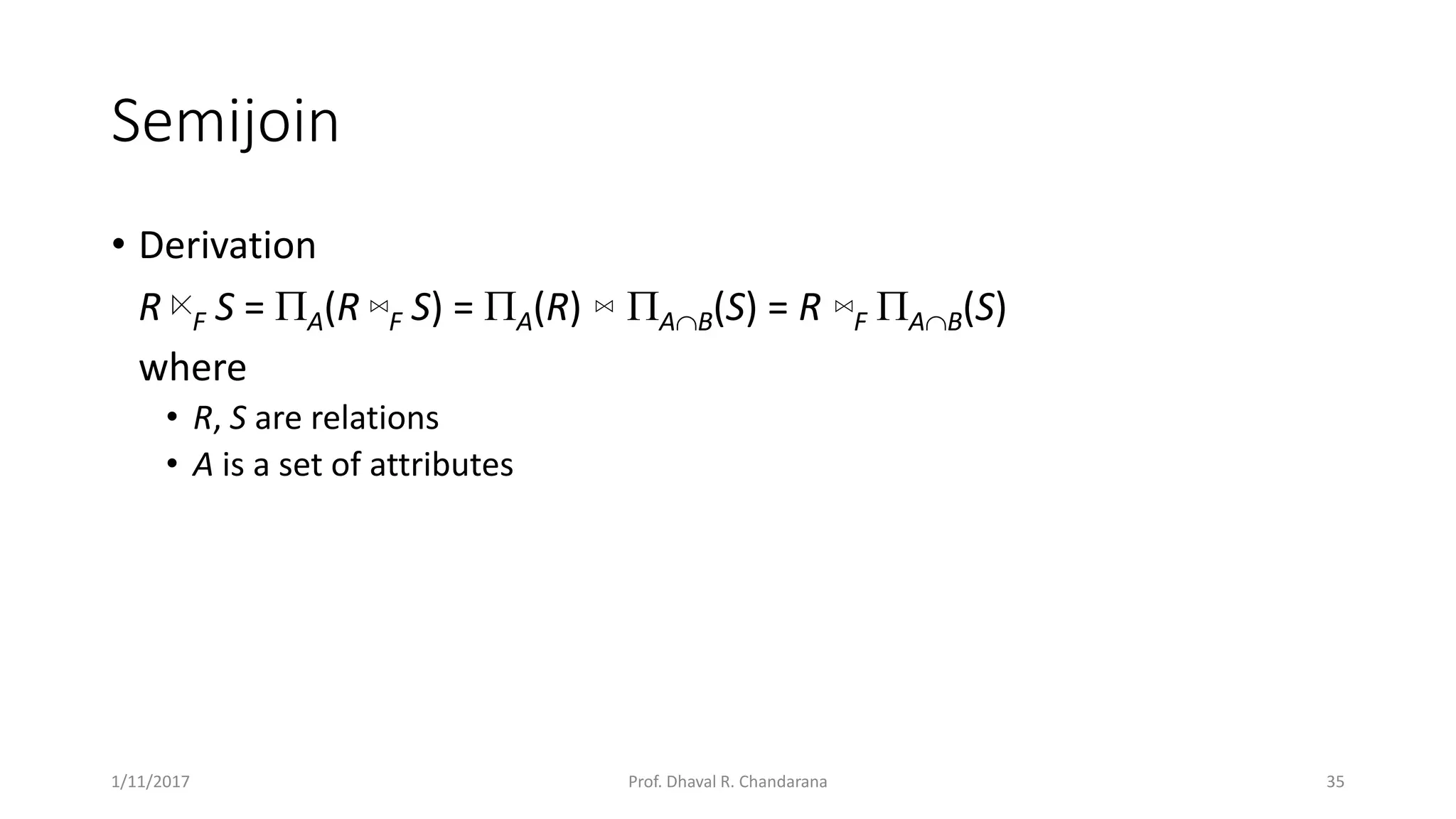 Semijoin

• Derivation

$R \ltimes_F S = \Pi_A(R \bowtie_F S) = \Pi_A(R) \bowtie \Pi_{A \cap B}(S) = R \bowtie_F \Pi_{A \cap B}(S)$

where

• $R$, $S$ are relations
• $A$ is a set of attributes

1/11/2017 Prof. Dhaval R. Chandarana 35